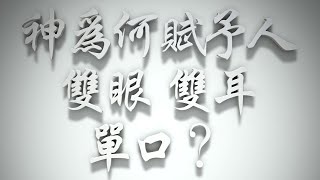 神為何賦予人
雙眼 雙耳
單口？